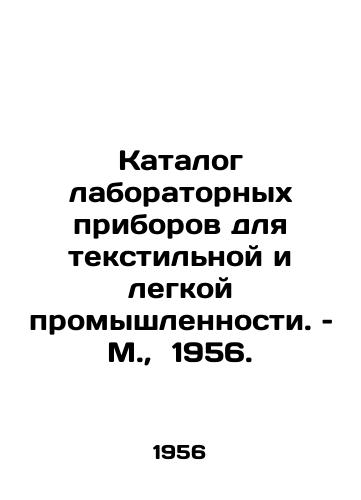 Каталог лабораторных приборов для текстильной и легкой промышленности. - М., 1956.

1956